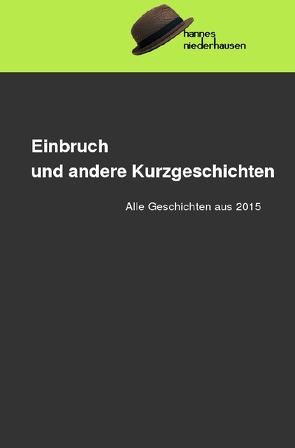 hannes
niederhausen

Einbruch
und andere Kurzgeschichten

Alle Geschichten aus 2015